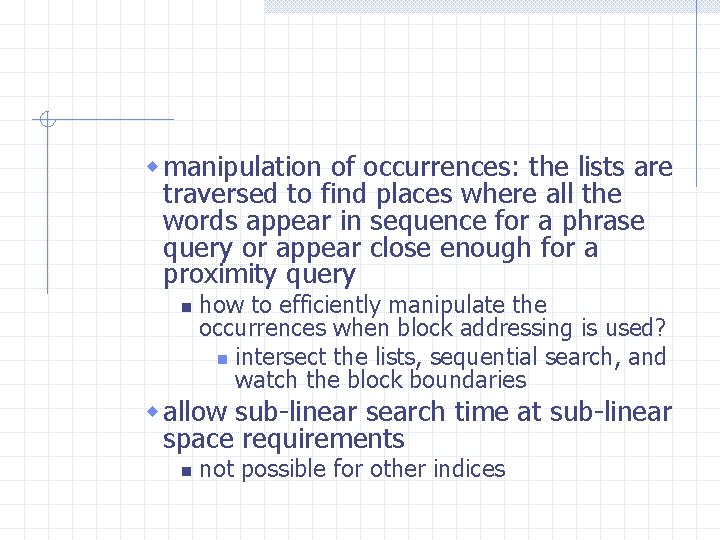 • manipulation of occurrences: the lists are traversed to find places where all the words appear in sequence for a phrase query or appear close enough for a proximity query

• how to efficiently manipulate the occurrences when block addressing is used?

• intersect the lists, sequential search, and watch the block boundaries

• allow sub-linear search time at sub-linear space requirements

• not possible for other indices